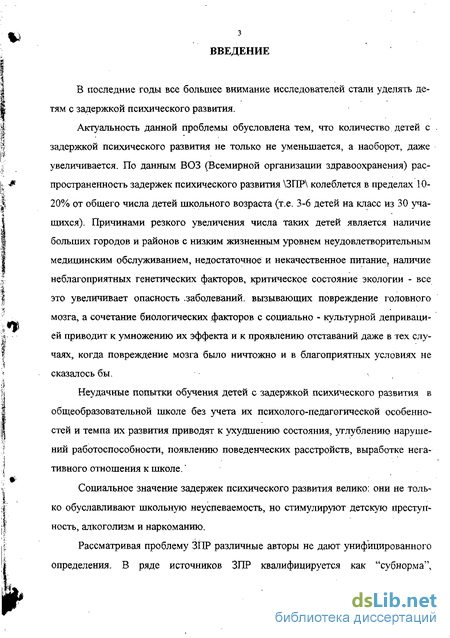 3

ВВЕДЕНИЕ

В последние годы все большее внимание исследователей стали уделять детям с задержкой психического развития.

Актуальность данной проблемы обусловлена тем, что количество детей с задержкой психического развития не только не уменьшается, а наоборот, даже увеличивается. По данным ВОЗ (Всемирной организации здравоохранения) распространенность задержек психического развития \ЗПР\ колеблется в пределах 10-20% от общего числа детей школьного возраста (т.е. 3-6 детей на класс из 30 учащихся). Причинами резкого увеличения числа таких детей является наличие больших городов и районов с низким жизненным уровнем неудовлетворительным медицинским обслуживанием, недостаточное и некачественное питание, наличие неблагоприятных генетических факторов, критическое состояние экологии - все это увеличивает опасность заболеваний. вызывающих повреждение головного мозга, а сочетание биологических факторов с социально - культурной депривацией приводит к умножению их эффекта и к проявлению отставаний даже в тех случаях, когда повреждение мозга было ничтожно и в благоприятных условиях не сказалось бы.

Неудачные попытки обучения детей с задержкой психического развития в общеобразовательной школе без учета их психолого-педагогической особенностей и темпа их развития приводят к ухудшению состояния, углублению нарушений работоспособности, появлению поведенческих расстройств, выработке негативного отношения к школе.

Социальное значение задержек психического развития велико: они не только обуславливают школьную неуспеваемость, но стимулируют детскую преступность, алкоголизм и наркоманию.

Рассматривая проблему ЗПР различные авторы не дают унифицированного определения. В ряде источников ЗПР квалифицируется как "субнорма",

dsLib.net
библиотека диссертаций